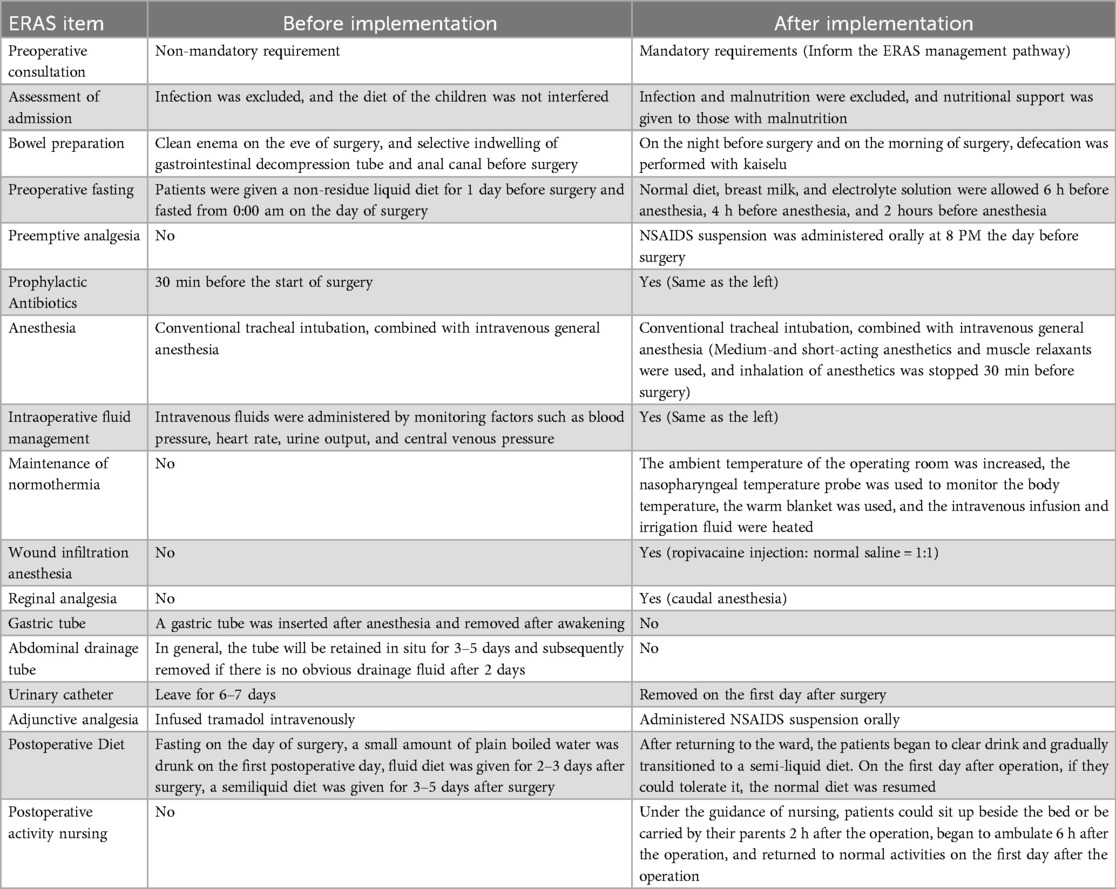 | ERAS item | Before implementation | After implementation |
|---|---|---|
| Preoperative consultation | Non-mandatory requirement | Mandatory requirements (Inform the ERAS management pathway) |
| Assessment of admission | Infection was excluded, and the diet of the children was not interfered | Infection and malnutrition were excluded, and nutritional support was given to those with malnutrition |
| Bowel preparation | Clean enema on the eve of surgery, and selective indwelling of gastrointestinal decompression tube and anal canal before surgery | On the night before surgery and on the morning of surgery, defecation was performed with kaiselu |
| Preoperative fasting | Patients were given a non-residue liquid diet for 1 day before surgery and fasted from 0:00 am on the day of surgery | Normal diet, breast milk, and electrolyte solution were allowed 6 h before anesthesia, 4 h before anesthesia, and 2 hours before anesthesia |
| Preemptive analgesia | No | NSAIDS suspension was administered orally at 8 PM the day before surgery |
| Prophylactic Antibiotics | 30 min before the start of surgery | Yes (Same as the left) |
| Anesthesia | Conventional tracheal intubation, combined with intravenous general anesthesia | Conventional tracheal intubation, combined with intravenous general anesthesia (Medium-and short-acting anesthetics and muscle relaxants were used, and inhalation of anesthetics was stopped 30 min before surgery) |
| Intraoperative fluid management | Intravenous fluids were administered by monitoring factors such as blood pressure, heart rate, urine output, and central venous pressure | Yes (Same as the left) |
| Maintenance of normothermia | No | The ambient temperature of the operating room was increased, the nasopharyngeal temperature probe was used to monitor the body temperature, the warm blanket was used, and the intravenous infusion and irrigation fluid were heated |
| Wound infiltration anesthesia | No | Yes (ropivacaine injection: normal saline = 1:1) |
| Reginal analgesia | No | Yes (caudal anesthesia) |
| Gastric tube | A gastric tube was inserted after anesthesia and removed after awakening | No |
| Abdominal drainage tube | In general, the tube will be retained in situ for 3–5 days and subsequently removed if there is no obvious drainage fluid after 2 days | No |
| Urinary catheter | Leave for 6–7 days | Removed on the first day after surgery |
| Adjunctive analgesia | Infused tramadol intravenously | Administered NSAIDS suspension orally |
| Postoperative Diet | Fasting on the day of surgery, a small amount of plain boiled water was drunk on the first postoperative day, fluid diet was given for 2–3 days after surgery, a semiliquid diet was given for 3–5 days after surgery | After returning to the ward, the patients began to clear drink and gradually transitioned to a semi-liquid diet. On the first day after operation, if they could tolerate it, the normal diet was resumed |
| Postoperative activity nursing | No | Under the guidance of nursing, patients could sit up beside the bed or be carried by their parents 2 h after the operation, began to ambulate 6 h after the operation, and returned to normal activities on the first day after the operation |